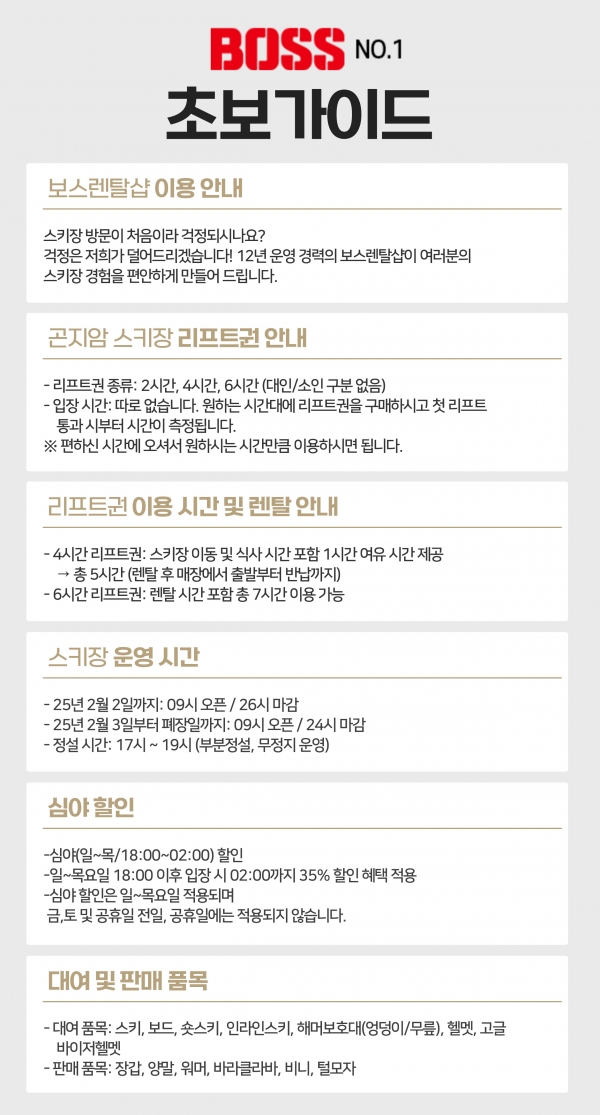 BOSS NO.1
초보가이드

보스렌탈샵 이용 안내

스키장 방문이 처음이라 걱정되시나요?
걱정은 저희가 덜어드리겠습니다! 12년 운영 경력의 보스렌탈샵이 여러분의 스키장 경험을 편안하게 만들어 드립니다.

곤지암 스키장 리프트권 안내

- 리프트권 종류: 2시간, 4시간, 6시간 (대인/소인 구분 없음)
- 입장 시간: 따로 없습니다. 원하는 시간대에 리프트권을 구매하시고 첫 리프트 통과 시부터 시간이 측정됩니다.
※ 편하신 시간에 오셔서 원하시는 시간만큼 이용하시면 됩니다.

리프트권 이용 시간 및 렌탈 안내

- 4시간 리프트권: 스키장 이동 및 식사 시간 포함 1시간 여유 시간 제공
→ 총 5시간 (렌탈 후 매장에서 출발부터 반납까지)
- 6시간 리프트권: 렌탈 시간 포함 총 7시간 이용 가능

스키장 운영 시간

- 25년 2월 2일까지: 09시 오픈 / 26시 마감
- 25년 2월 3일부터 폐장일까지: 09시 오픈 / 24시 마감
- 정설 시간: 17시 ~ 19시 (부분정설, 무정지 운영)

심야 할인

-심야(일~목/18:00~02:00) 할인
-일~목요일 18:00 이후 입장 시 02:00까지 35% 할인 혜택 적용
-심야 할인은 일~목요일 적용되며
금,토 및 공휴일 전일, 공휴일에는 적용되지 않습니다.

대여 및 판매 품목

- 대여 품목: 스키, 보드, 숏스키, 인라인스키, 해머보호대(엉덩이/무릎), 헬멧, 고글 바이저헬멧
- 판매 품목: 장갑, 양말, 워머, 바라클라바, 비니, 털모자